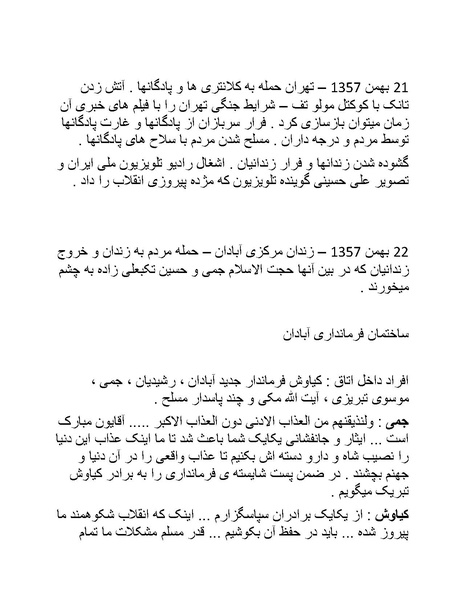 21 بهمن 1357 – تهران حمله به کلانتری ها و پادگانها . آتش زدن تانک با کوکتل مولو تف – شرایط جنگی تهران را با فیلم های خبری آن زمان میتوان بازسازی کرد . فرار سربازان از پادگانها و غارت پادگانها توسط مردم و درجه داران . مسلح شدن مردم با سلاح های پادگانها .

گشوده شدن زندانها و فرار زندانیان . اشغال رادیو تلویزیون ملی ایران و تصویر علی حسینی گوینده تلویزیون که مژده پیروزی انقلاب را داد .

22 بهمن 1357 – زندان مرکزی آبادان – حمله مردم به زندان و خروج زندانیان که در بین آنها حجت الاسلام جمی و حسین تکبعلی زاده به چشم میخورند .

ساختمان فرمانداری آبادان

افراد داخل اتاق : کیاوش فرماندار جدید آبادان ، رشیدیان ، جمی ، موسوی تبریزی ، آیت الله مکی و چند پاسدار مسلح .

جمی : ولنذیقنهم من العذاب الادنی دون العذاب الاکبر ..... آقایون مبارک است ... ایثار و جانفشانی یکایک شما باعث شد تا ما اینک عذاب این دنیا را نصیب شاه و دارو دسته اش بکنیم تا عذاب واقعی را در آن دنیا و جهنم بچشند . در ضمن پست شایسته ی فرمانداری را به برادر کیاوش تبریک میگویم .

کیاوش : از یکایک برادران سپاسگزارم ... اینک که انقلاب شکوهمند ما پیروز شده ... باید در حفظ آن بکوشیم ... قدر مسلم مشکلات ما تمام